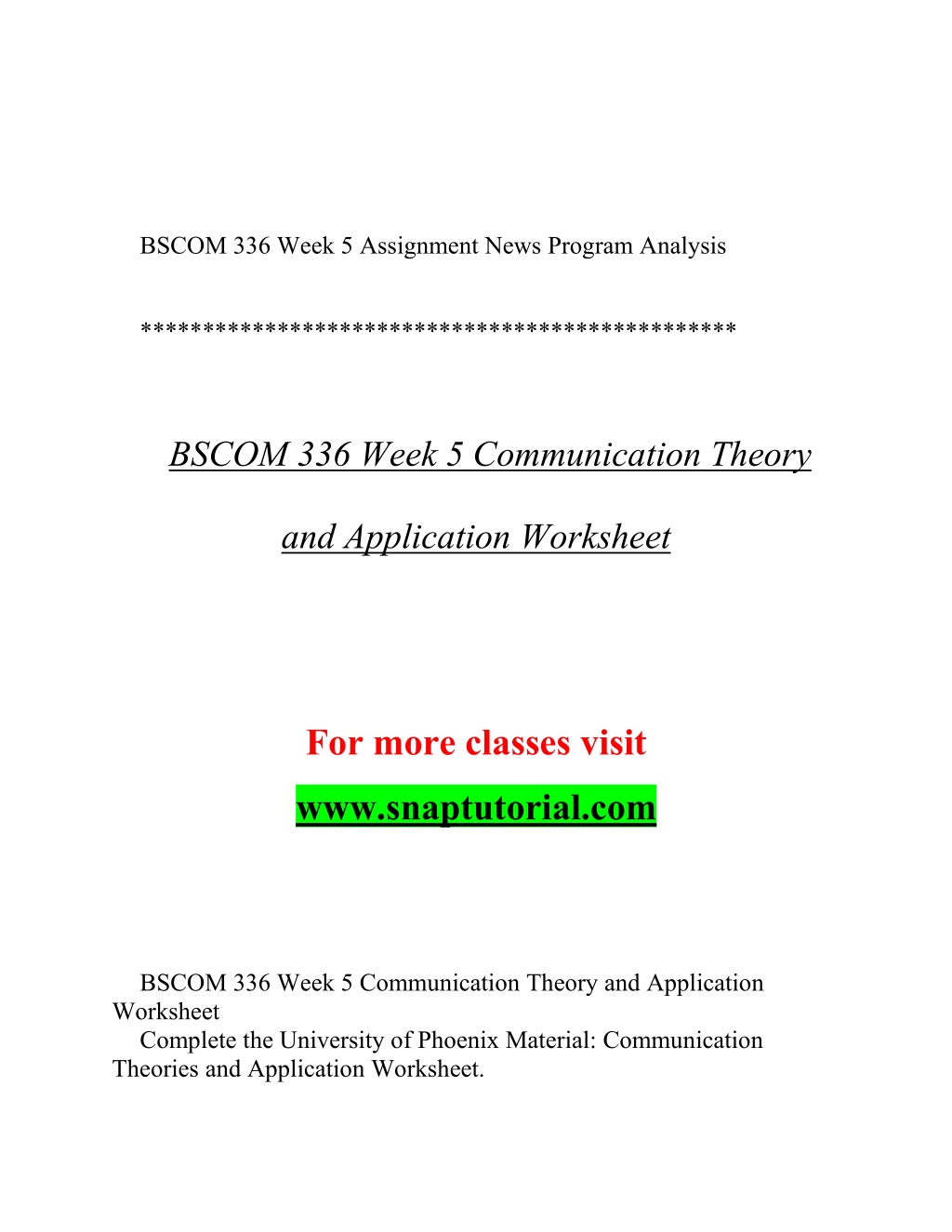 BSCOM 336 Week 5 Assignment News Program Analysis

**********************************************

BSCOM 336 Week 5 Communication Theory and Application Worksheet

For more classes visit
www.snaptutorial.com

BSCOM 336 Week 5 Communication Theory and Application Worksheet
Complete the University of Phoenix Material: Communication Theories and Application Worksheet.